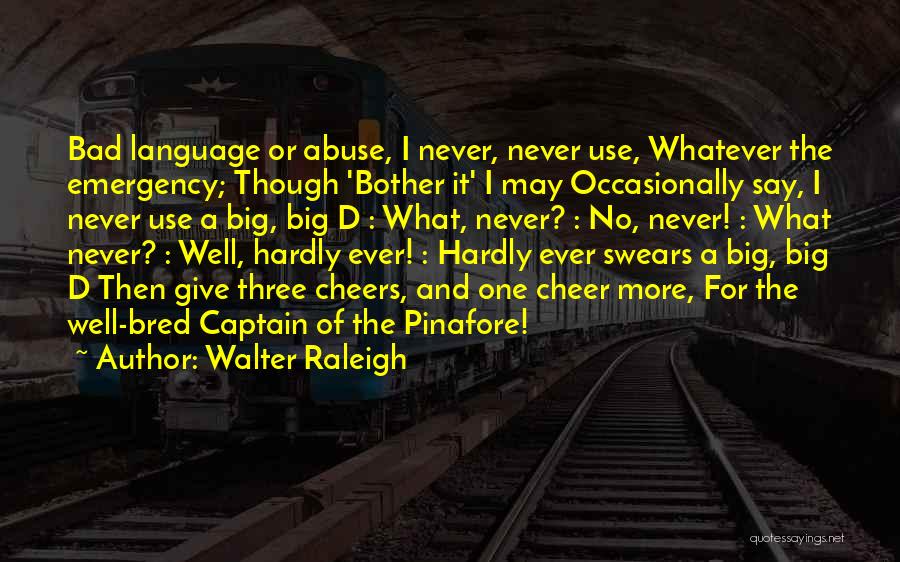 Bad language or abuse, I never, never use, Whatever the emergency; Though 'Bother it' I may Occasionally say, I never use a big, big D : What, never? : No, never! : What never? : Well, hardly ever! : Hardly ever swears a big, big D Then give three cheers, and one cheer more, For the well-bred Captain of the Pinafore!

~ Author: Walter Raleigh

quotessayings.net